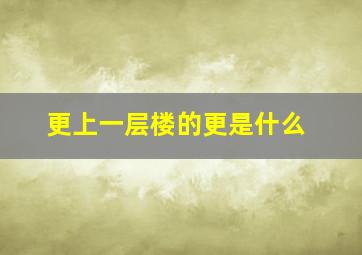 更上一层楼的更是什么